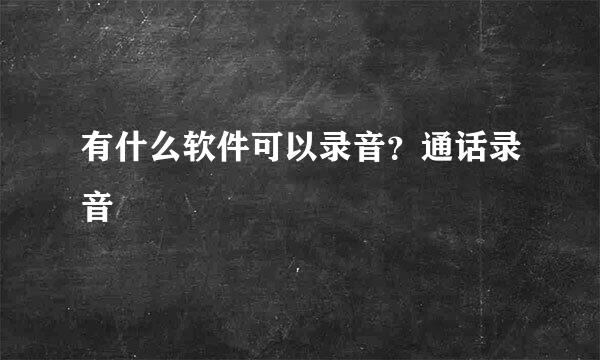 有什么软件可以录音？通话录音